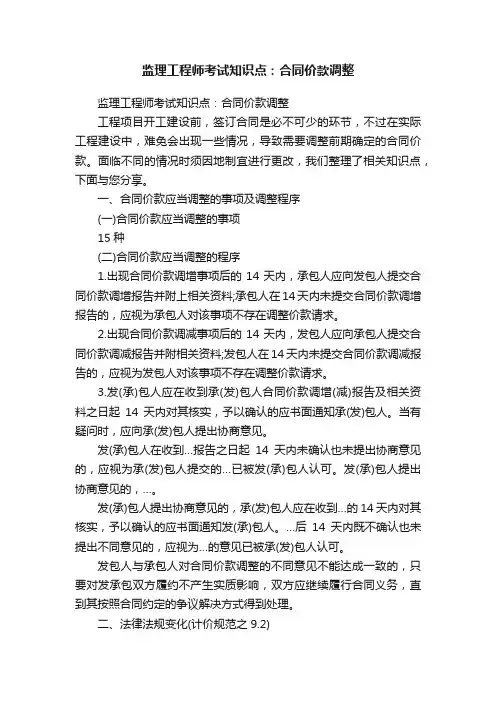 监理工程师考试知识点：合同价款调整

监理工程师考试知识点：合同价款调整

工程项目开工建设前，签订合同是必不可少的环节，不过在实际工程建设中，难免会出现一些情况，导致需要调整前期确定的合同价款。面临不同的情况时须因地制宜进行更改，我们整理了相关知识点，下面与您分享。

一、合同价款应当调整的事项及调整程序

(一)合同价款应当调整的事项

15 种

(二)合同价款应当调整的程序

1.出现合同价款调增事项后的 14 天内，承包人应向发包人提交合同价款调增报告并附上相关资料;承包人在 14 天内未提交合同价款调增报告的，应视为承包人对该事项不存在调整价款请求。

2.出现合同价款调减事项后的 14 天内，发包人应向承包人提交合同价款调减报告并附相关资料;发包人在 14 天内未提交合同价款调减报告的，应视为发包人对该事项不存在调整价款请求。

3.发(承)包人应在收到承(发)包人合同价款调增(减)报告及相关资料之日起 14 天内对其核实，予以确认的应书面通知承(发)包人。当有疑问时，应向承(发)包人提出协商意见。

发(承)包人在收到...报告之日起 14 天内未确认也未提出协商意见的，应视为承(发)包人提交的...已被发(承)包人认可。发(承)包人提出协商意见的，...。

发(承)包人提出协商意见的，承(发)包人应在收到...的 14 天内对其核实，予以确认的应书面通知发(承)包人。...后 14 天内既不确认也未提出不同意见的，应视为...的意见已被承(发)包人认可。

发包人与承包人对合同价款调整的不同意见不能达成一致的，只要对发承包双方履约不产生实质影响，双方应继续履行合同义务，直到其按照合同约定的争议解决方式得到处理。

二、法律法规变化(计价规范之 9.2)